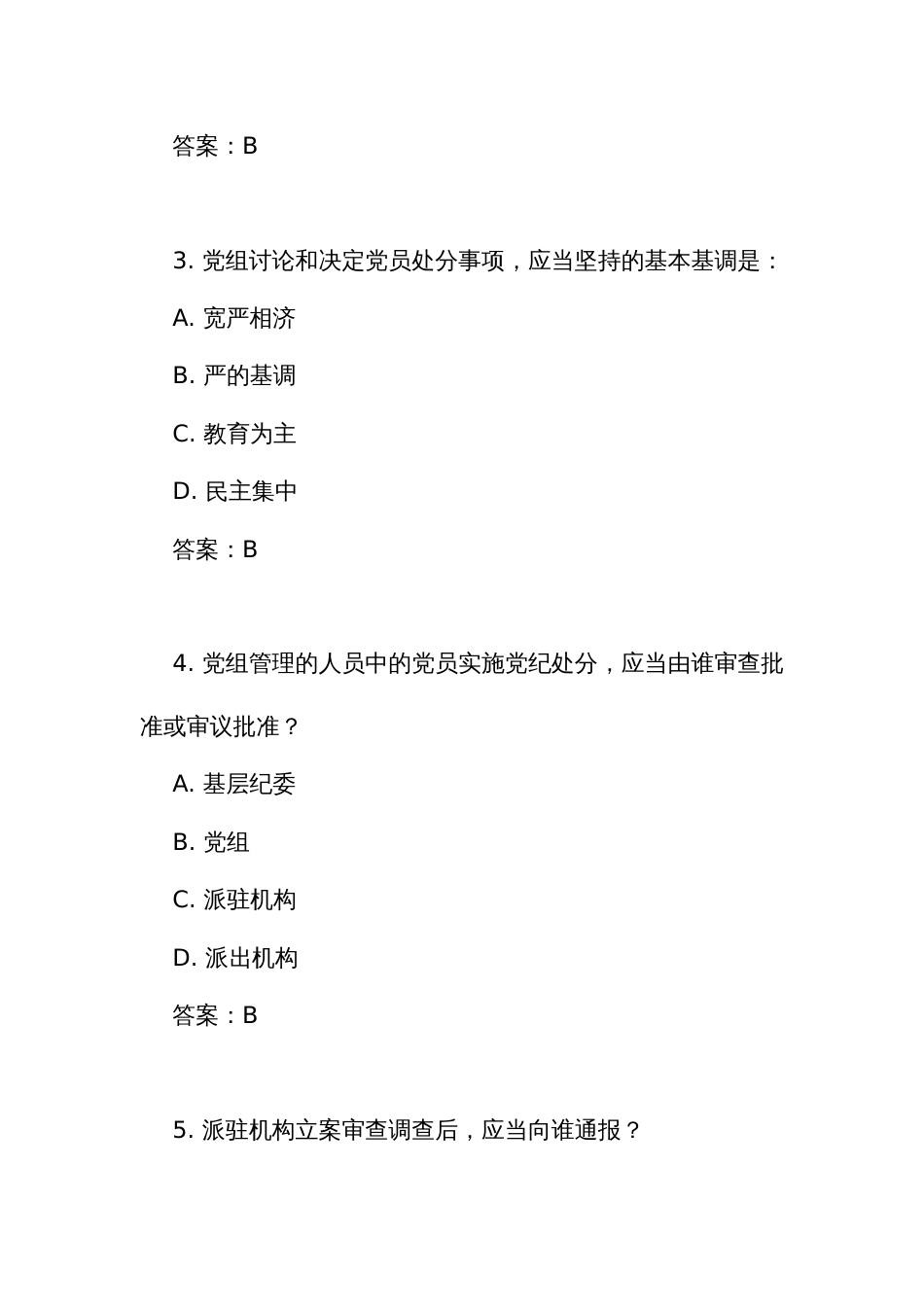 答案：B

3. 党组讨论和决定党员处分事项，应当坚持的基本基调是：

A. 宽严相济

B. 严的基调

C. 教育为主

D. 民主集中

答案：B

4. 党组管理的人员中的党员实施党纪处分，应当由谁审查批准或审议批准？

A. 基层纪委

B. 党组

C. 派驻机构

D. 派出机构

答案：B

5. 派驻机构立案审查调查后，应当向谁通报？